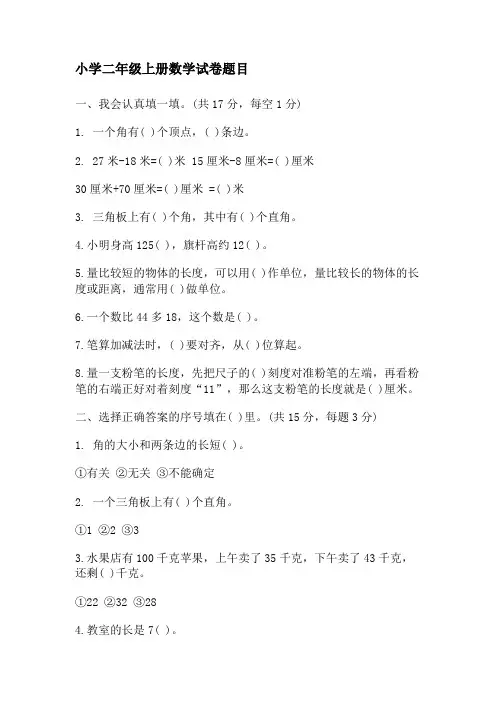 小学二年级上册数学试卷题目

一、我会认真填一填。(共 17 分，每空 1 分)

1. 一个角有( )个顶点，( )条边。

2. 27 米-18 米=( )米 15 厘米-8 厘米=( )厘米

30 厘米+70 厘米=( )厘米 =( )米

3. 三角板上有( )个角，其中有( )个直角。

4. 小明身高 125( )，旗杆高约 12( )。

5. 量比较短的物体的长度，可以用( )作单位，量比较长的物体的长度或距离，通常用( )做单位。

6. 一个数比 44 多 18，这个数是( )。

7. 笔算加减法时，( )要对齐，从( )位算起。

8. 量一支粉笔的长度，先把尺子的( )刻度对准粉笔的左端，再看粉笔的右端正好对着刻度“11”，那么这支粉笔的长度就是( )厘米。

二、选择正确答案的序号填在( )里。(共 15 分，每题 3 分)

1. 角的大小和两条边的长短( )。

①有关 ②无关 ③不能确定

2. 一个三角板上有( )个直角。

①1 ②2 ③3

3. 水果店有 100 千克苹果，上午卖了 35 千克，下午卖了 43 千克，还剩( )千克。

①22 ②32 ③28

4. 教室的长是 7( )。